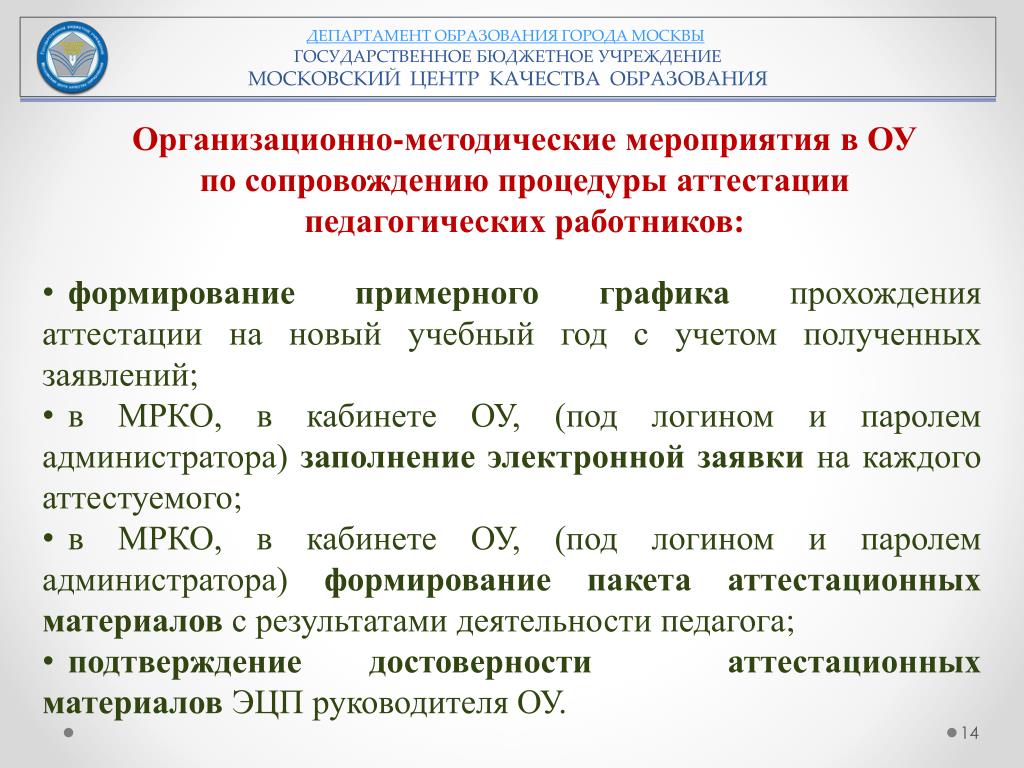 ДЕПАРТАМЕНТ ОБРАЗОВАНИЯ ГОРОДА МОСКВЫ
ГОСУДАРСТВЕННОЕ БЮДЖЕТНОЕ УЧРЕЖДЕНИЕ
МОСКОВСКИЙ ЦЕНТР КАЧЕСТВА ОБРАЗОВАНИЯ

Организационно-методические мероприятия в ОУ по сопровождению процедуры аттестации педагогических работников:

• формирование примерного графика прохождения аттестации на новый учебный год с учетом полученных заявлений;
• в МРКО, в кабинете ОУ, (под логином и паролем администратора) заполнение электронной заявки на каждого аттестуемого;
• в МРКО, в кабинете ОУ, (под логином и паролем администратора) формирование пакета аттестационных материалов с результатами деятельности педагога;
• подтверждение достоверности аттестационных материалов ЭЦП руководителя ОУ.

14